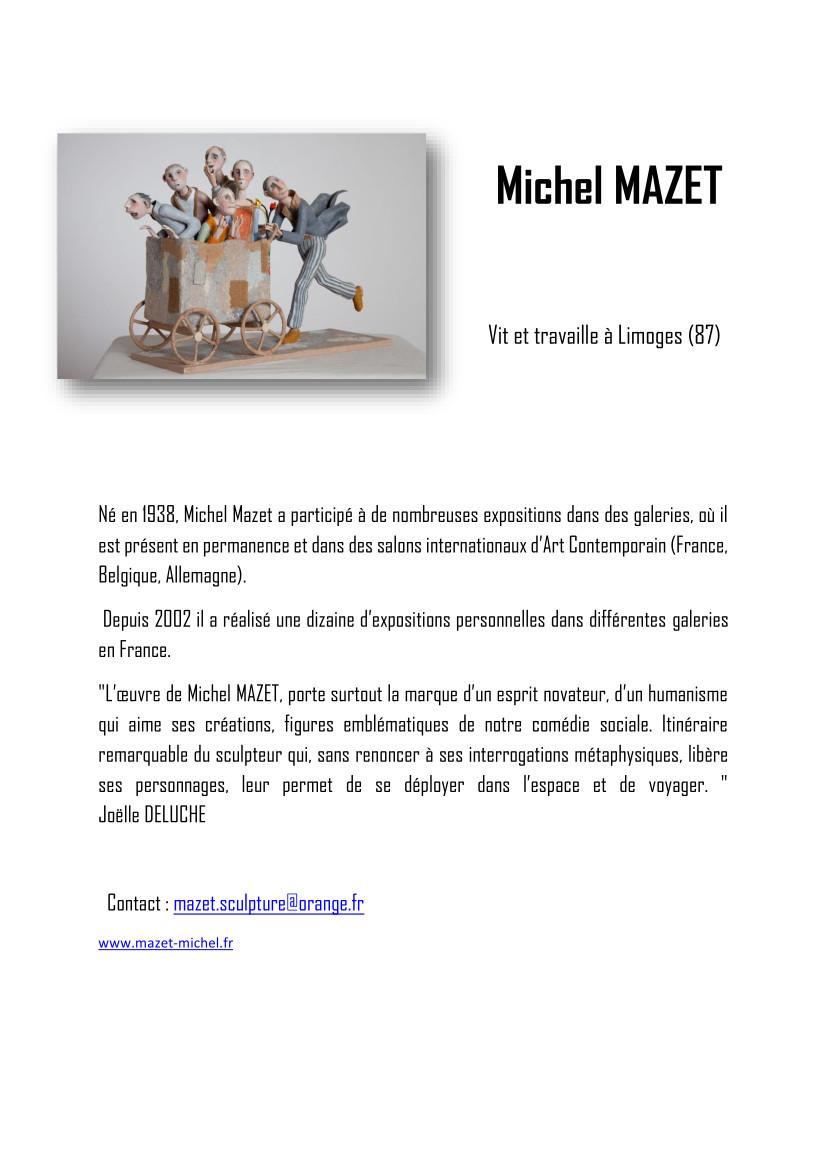 Michel MAZET

Vit et travaille à Limoges (87)

Né en 1938, Michel Mazet a participé à de nombreuses expositions dans des galeries, où il est présent en permanence et dans des salons internationaux d'Art Contemporain (France, Belgique, Allemagne).

Depuis 2002 il a réalisé une dizaine d'expositions personnelles dans différentes galeries en France.

"L'œuvre de Michel MAZET, porte surtout la marque d'un esprit novateur, d'un humanisme qui aime ses créations, figures emblématiques de notre comédie sociale. Itinéraire remarquable du sculpteur qui, sans renoncer à ses interrogations métaphysiques, libère ses personnages, leur permet de se déployer dans l'espace et de voyager. " Joëlle DELUCHE

Contact : mazet.sculpture@orange.fr

www.mazet-michel.fr